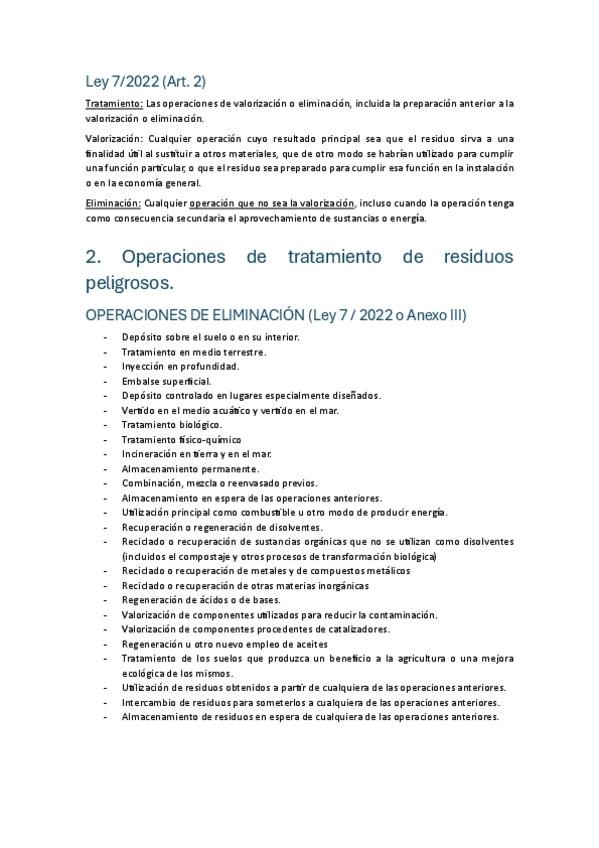 Ley 7/2022 (Art. 2)

Tratamiento: Las operaciones de valorización o eliminación, incluida la preparación anterior a la valorización o eliminación.

Valorización: Cualquier operación cuyo resultado principal sea que el residuo sirva a una finalidad útil al sustituir a otros materiales, que de otro modo se habrían utilizado para cumplir una función particular, o que el residuo sea preparado para cumplir esa función en la instalación o en la economía general.

Eliminación: Cualquier operación que no sea la valorización, incluso cuando la operación tenga como consecuencia secundaria el aprovechamiento de sustancias o energía.

2. Operaciones de tratamiento de residuos peligrosos.

OPERACIONES DE ELIMINACIÓN (Ley 7 / 2022 o Anexo III)

- Depósito sobre el suelo o en su interior.
- Tratamiento en medio terrestre.
- Inyección en profundidad.
- Embalse superficial.
- Depósito controlado en lugares especialmente diseñados.
- Vertido en el medio acuático y vertido en el mar.
- Tratamiento biológico.
- Tratamiento físico-químico
- Incineración en tierra y en el mar.
- Almacenamiento permanente.
- Combinación, mezcla o reenvasado previos.
- Almacenamiento en espera de las operaciones anteriores.
- Utilización principal como combustible u otro modo de producir energía.
- Recuperación o regeneración de disolventes.
- Reciclado o recuperación de sustancias orgánicas que no se utilizan como disolventes (incluidos el compostaje y otros procesos de transformación biológica)
- Reciclado o recuperación de metales y de compuestos metálicos
- Reciclado o recuperación de otras materias inorgánicas
- Regeneración de ácidos o de bases.
- Valorización de componentes utilizados para reducir la contaminación.
- Valorización de componentes procedentes de catalizadores.
- Regeneración u otro nuevo empleo de aceites
- Tratamiento de los suelos que produzca un beneficio a la agricultura o una mejora ecológica de los mismos.
- Utilización de residuos obtenidos a partir de cualquiera de las operaciones anteriores.
- Intercambio de residuos para someterlos a cualquiera de las operaciones anteriores.
- Almacenamiento de residuos en espera de cualquiera de las operaciones anteriores.